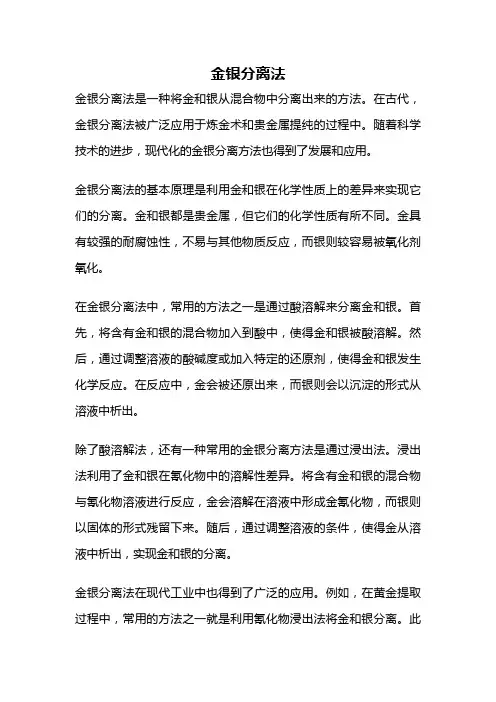 金银分离法

金银分离法是一种将金和银从混合物中分离出来的方法。在古代，金银分离法被广泛应用于炼金术和贵金属提纯的过程中。随着科学技术的进步，现代化的金银分离方法也得到了发展和应用。

金银分离法的基本原理是利用金和银在化学性质上的差异来实现它们的分离。金和银都是贵金属，但它们的化学性质有所不同。金具有较强的耐腐蚀性，不易与其他物质反应，而银则较容易被氧化剂氧化。

在金银分离法中，常用的方法之一是通过酸溶解来分离金和银。首先，将含有金和银的混合物加入到酸中，使得金和银被酸溶解。然后，通过调整溶液的酸碱度或加入特定的还原剂，使得金和银发生化学反应。在反应中，金会被还原出来，而银则会以沉淀的形式从溶液中析出。

除了酸溶解法，还有一种常用的金银分离方法是通过浸出法。浸出法利用了金和银在氰化物中的溶解性差异。将含有金和银的混合物与氰化物溶液进行反应，金会溶解在溶液中形成金氰化物，而银则以固体的形式残留下来。随后，通过调整溶液的条件，使得金从溶液中析出，实现金和银的分离。

金银分离法在现代工业中也得到了广泛的应用。例如，在黄金提取过程中，常用的方法之一就是利用氰化物浸出法将金和银分离。此